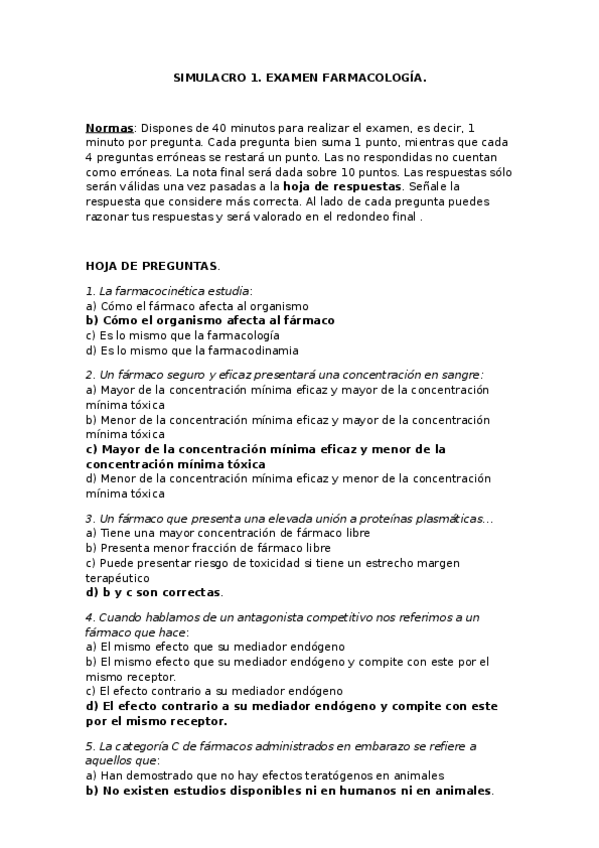 SIMULACRO 1. EXAMEN FARMACOLOGÍA.

Normas: Dispones de 40 minutos para realizar el examen, es decir, 1 minuto por pregunta. Cada pregunta bien suma 1 punto, mientras que cada 4 preguntas erróneas se restará un punto. Las no respondidas no cuentan como erróneas. La nota final será dada sobre 10 puntos. Las respuestas sólo serán válidas una vez pasadas a la hoja de respuestas. Señale la respuesta que considere más correcta. Al lado de cada pregunta puedes razonar tus respuestas y será valorado en el redondeo final .

HOJA DE PREGUNTAS.

1. La farmacocinética estudia:
a) Cómo el fármaco afecta al organismo
b) Cómo el organismo afecta al fármaco
c) Es lo mismo que la farmacología
d) Es lo mismo que la farmacodinamia

2. Un fármaco seguro y eficaz presentará una concentración en sangre:
a) Mayor de la concentración mínima eficaz y mayor de la concentración mínima tóxica
b) Menor de la concentración mínima eficaz y mayor de la concentración mínima tóxica
c) Mayor de la concentración mínima eficaz y menor de la concentración mínima tóxica
d) Menor de la concentración mínima eficaz y menor de la concentración mínima tóxica

3. Un fármaco que presenta una elevada unión a proteínas plasmáticas...
a) Tiene una mayor concentración de fármaco libre
b) Presenta menor fracción de fármaco libre
c) Puede presentar riesgo de toxicidad si tiene un estrecho margen terapéutico
d) b y c son correctas.

4. Cuando hablamos de un antagonista competitivo nos referimos a un fármaco que hace:
a) El mismo efecto que su mediador endógeno
b) El mismo efecto que su mediador endógeno y compite con este por el mismo receptor.
c) El efecto contrario a su mediador endógeno
d) El efecto contrario a su mediador endógeno y compite con este por el mismo receptor.

5. La categoría C de fármacos administrados en embarazo se refiere a aquellos que:
a) Han demostrado que no hay efectos teratógenos en animales
b) No existen estudios disponibles ni en humanos ni en animales.